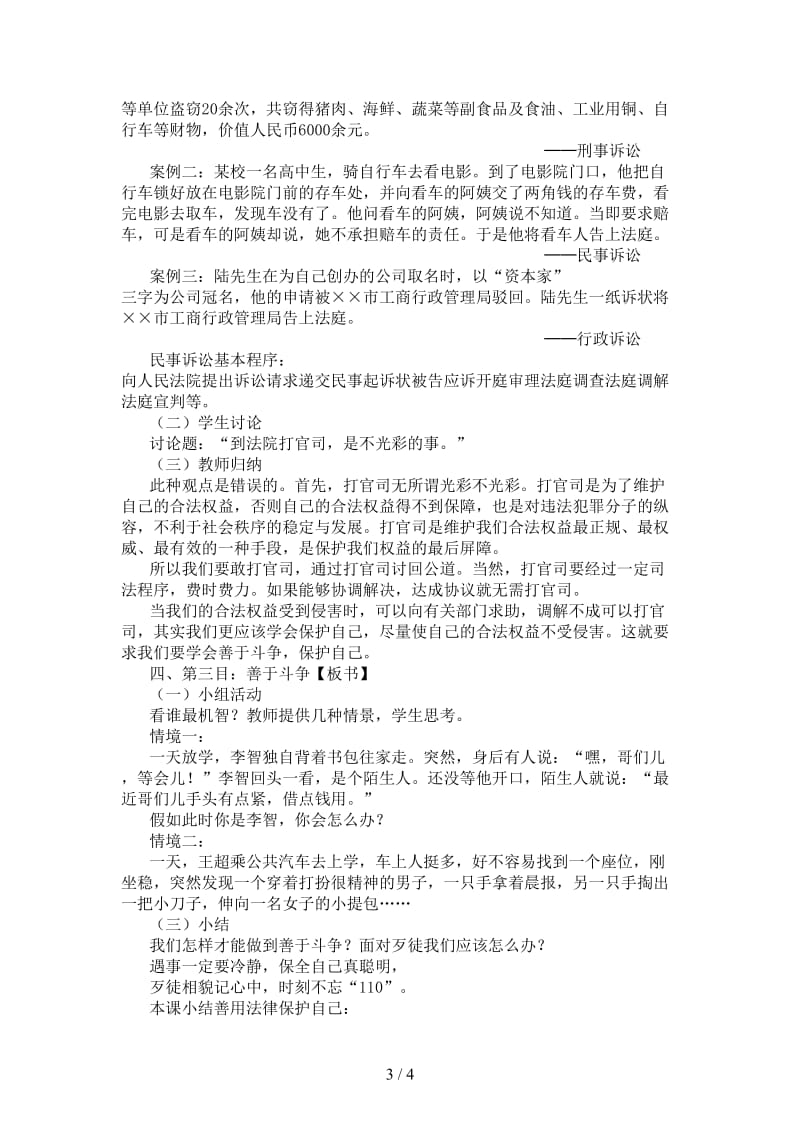 等单位盗窃20余次，共窃得猪肉、海鲜、蔬菜等副食品及食油、工业用铜、自行车等财物，价值人民币6000余元。

——刑事诉讼

案例二：某校一名高中生，骑自行车去看电影。到了电影院门口，他把自行车锁好放在电影院门前的存车处，并向看车的阿姨交了两角钱的存车费，看完电影去取车，发现车没有了。他问看车的阿姨，阿姨说不知道。当即要求赔车，可是看车的阿姨却说，她不承担赔车的责任。于是他将看车人告上法庭。

——民事诉讼

案例三：陆先生在为自己创办的公司取名时，以“资本家”三字为公司冠名，他的申请被××市工商行政管理局驳回。陆先生一纸诉状将××市工商行政管理局告上法庭。

——行政诉讼

民事诉讼基本程序：
向人民法院提出诉讼请求递交民事起诉状被告应诉开庭审理法庭调查法庭调解法庭宣判等。

（二）学生讨论

讨论题：“到法院打官司，是不光彩的事。”

（三）教师归纳

此种观点是错误的。首先，打官司无所谓光彩不光彩。打官司是为了维护自己的合法权益，否则自己的合法权益得不到保障，也是对违法犯罪分子的纵容，不利于社会秩序的稳定与发展。打官司是维护我们合法权益最正规、最权威、最有效的一种手段，是保护我们权益的最后屏障。

所以我们要敢打官司，通过打官司讨回公道。当然，打官司要经过一定司法程序，费时费力。如果能够协调解决，达成协议就无需打官司。

当我们的合法权益受到侵害时，可以向有关部门求助，调解不成可以打官司，其实我们更应该学会保护自己，尽量使自己的合法权益不受侵害。这就要求我们要学会善于斗争，保护自己。

四、第三目：善于斗争【板书】

（一）小组活动

看谁最机智？教师提供几种情景，学生思考。

情境一：

一天放学，李智独自背着书包往家走。突然，身后有人说：“嘿，哥们儿，等会儿！”李智回头一看，是个陌生人。还没等他开口，陌生人就说：“最近哥们儿手头有点紧，借点钱用。”

假如此时你是李智，你会怎么办？

情境二：

一天，王超乘公共汽车去上学，车上人挺多，好不容易找到一个座位，刚坐稳，突然发现一个穿着打扮很精神的男子，一只手拿着晨报，另一只手掏出一把小刀子，伸向一名女子的小提包……

（三）小结

我们怎样才能做到善于斗争？面对歹徒我们应该怎么办？

遇事一定要冷静，保全自己真聪明，

歹徒相貌记心中，时刻不忘“110”。

本课小结善用法律保护自己：

3 / 4